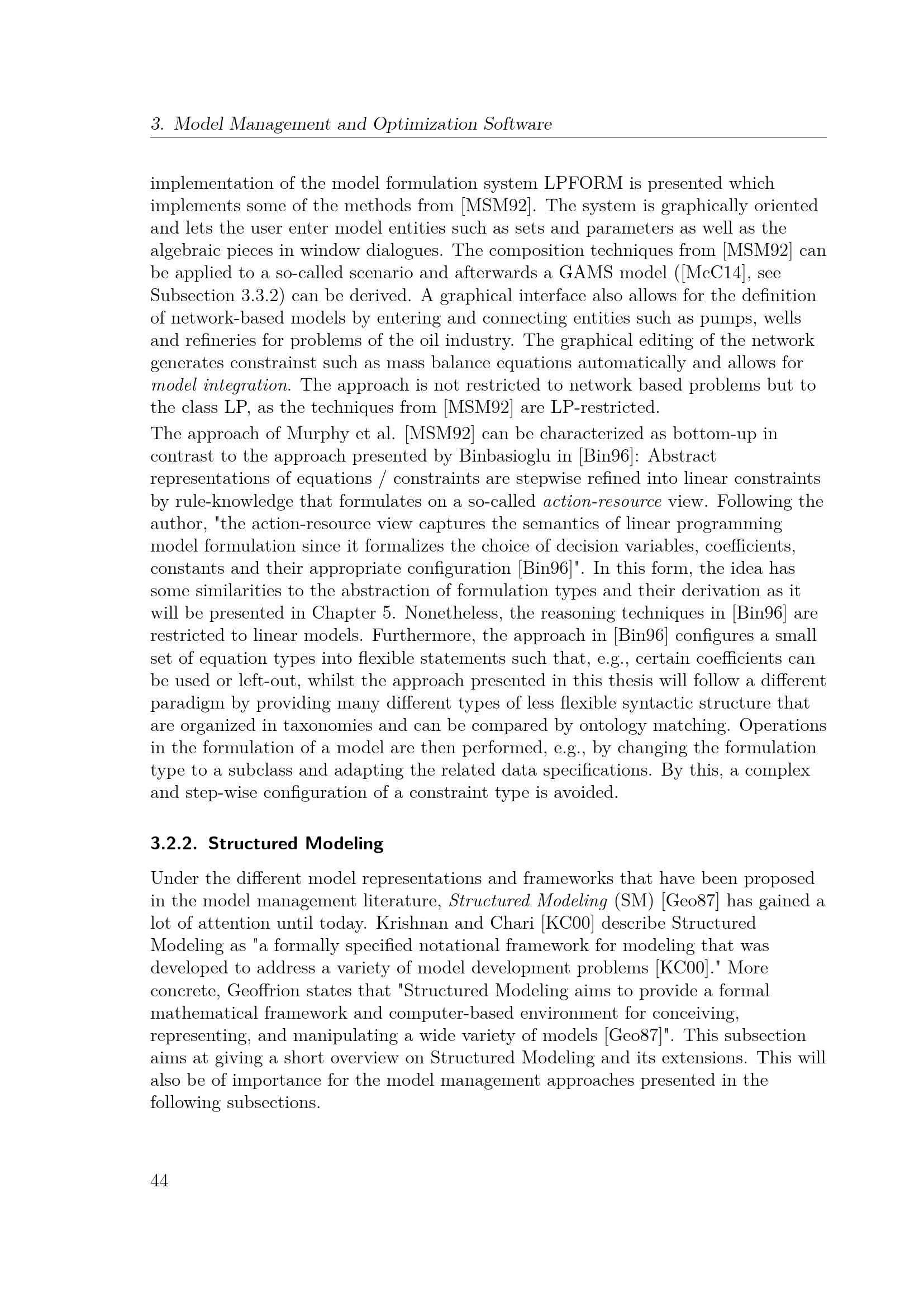 3. Model Management and Optimization Software

implementation of the model formulation system LPFORM is presented which implements some of the methods from [MSM92]. The system is graphically oriented and lets the user enter model entities such as sets and parameters as well as the algebraic pieces in window dialogues. The composition techniques from [MSM92] can be applied to a so-called scenario and afterwards a GAMS model ([McC14], see Subsection 3.3.2) can be derived. A graphical interface also allows for the definition of network-based models by entering and connecting entities such as pumps, wells and refineries for problems of the oil industry. The graphical editing of the network generates constrainst such as mass balance equations automatically and allows for model integration. The approach is not restricted to network based problems but to the class LP, as the techniques from [MSM92] are LP-restricted.

The approach of Murphy et al. [MSM92] can be characterized as bottom-up in contrast to the approach presented by Binbasioglu in [Bin96]: Abstract representations of equations / constraints are stepwise refined into linear constraints by rule-knowledge that formulates on a so-called action-resource view. Following the author, "the action-resource view captures the semantics of linear programming model formulation since it formalizes the choice of decision variables, coefficients, constants and their appropriate configuration [Bin96]". In this form, the idea has some similarities to the abstraction of formulation types and their derivation as it will be presented in Chapter 5. Nonetheless, the reasoning techniques in [Bin96] are restricted to linear models. Furthermore, the approach in [Bin96] configures a small set of equation types into flexible statements such that, e.g., certain coefficients can be used or left-out, whilst the approach presented in this thesis will follow a different paradigm by providing many different types of less flexible syntactic structure that are organized in taxonomies and can be compared by ontology matching. Operations in the formulation of a model are then performed, e.g., by changing the formulation type to a subclass and adapting the related data specifications. By this, a complex and step-wise configuration of a constraint type is avoided.

3.2.2. Structured Modeling

Under the different model representations and frameworks that have been proposed in the model management literature, Structured Modeling (SM) [Geo87] has gained a lot of attention until today. Krishnan and Chari [KC00] describe Structured Modeling as "a formally specified notational framework for modeling that was developed to address a variety of model development problems [KC00]." More concrete, Geoffrion states that "Structured Modeling aims to provide a formal mathematical framework and computer-based environment for conceiving, representing, and manipulating a wide variety of models [Geo87]". This subsection aims at giving a short overview on Structured Modeling and its extensions. This will also be of importance for the model management approaches presented in the following subsections.

44